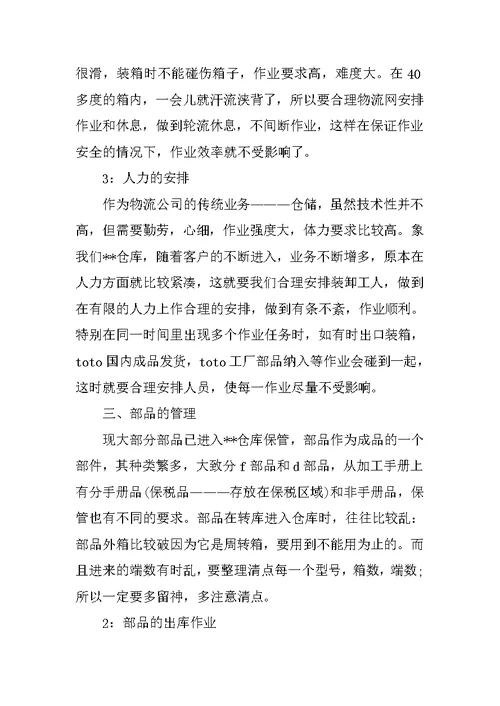 很滑，装箱时不能碰伤箱子，作业要求高，难度大。在 40 多度的箱内，一会儿就汗流浃背了，所以要合理物流网安排作业和休息，做到轮流休息，不间断作业，这样在保证作业安全的情况下，作业效率就不受影响了。

3：人力的安排

作为物流公司的传统业务———仓储，虽然技术性并不高，但需要勤劳，心细，作业强度大，体力要求比较高。象我们**仓库，随着客户的不断进入，业务不断增多，原本在人力方面就比较紧凑，这就要我们合理安排装卸工人，做到在有限的人力上作合理的安排，做到有条不紊，作业顺利。特别在同一时间里出现多个作业任务时，如有时出口装箱，toto 国内成品发货，toto 工厂部品纳入等作业会碰到一起，这时就要合理安排人员，使每一作业尽量不受影响。

三、部品的管理

现大部分部品已进入**仓库保管，部品作为成品的一个部件，其种类繁多，大致分 f 部品和 d 部品，从加工手册上有分手册品(保税品———存放在保税区域)和非手册品，保管也有不同的要求。部品在转库进入仓库时，往往比较乱：部品外箱比较破因为它是周转箱，要用到不能用为止的。而且进来的端数有时乱，要整理清点每一个型号，箱数，端数；所以一定要多留神，多注意清点。

2：部品的出库作业